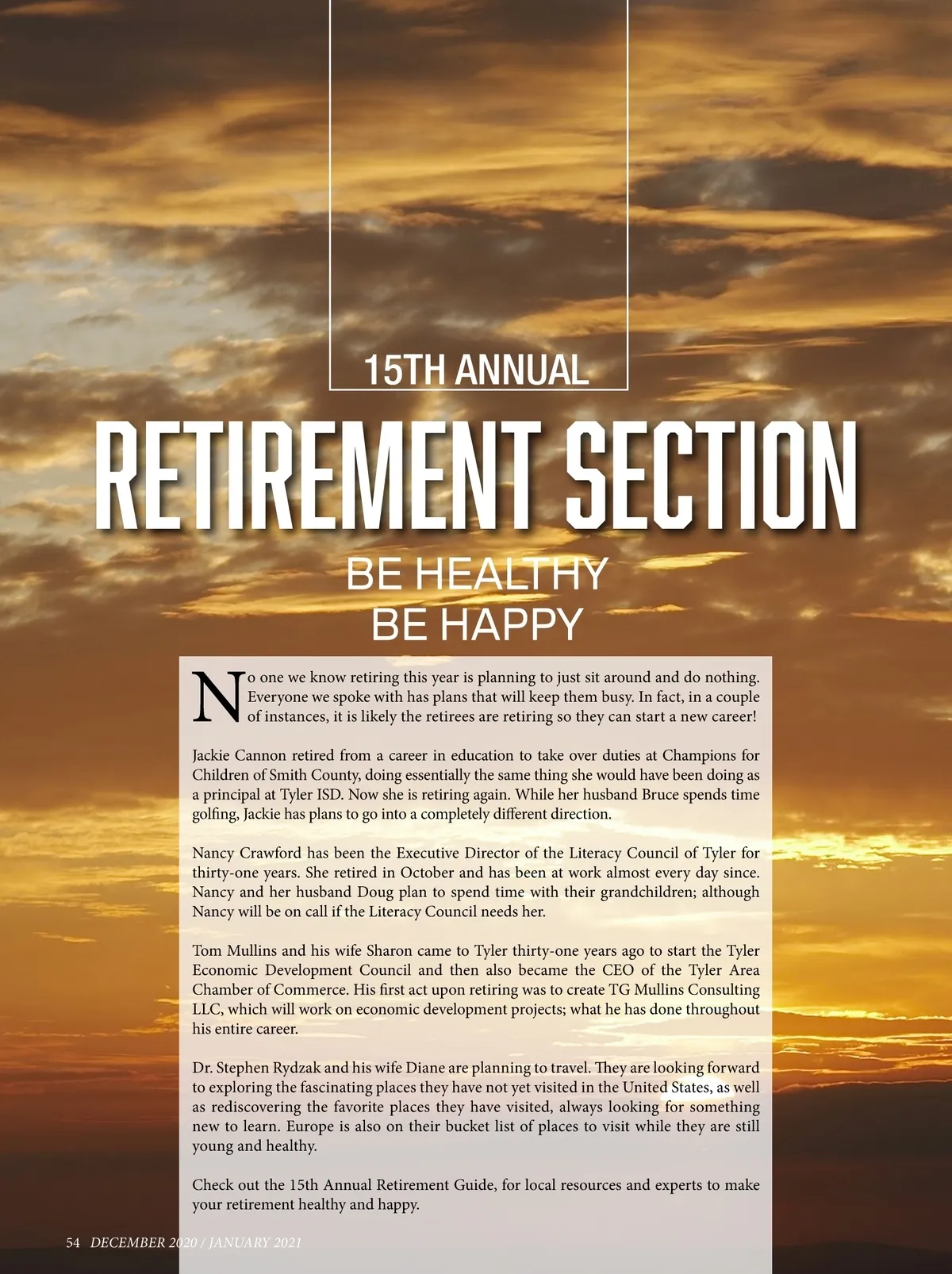 15TH ANNUAL

RETIREMENT SECTION

BE HEALTHY
BE HAPPY

No one we know retiring this year is planning to just sit around and do nothing. Everyone we spoke with has plans that will keep them busy. In fact, in a couple of instances, it is likely the retirees are retiring so they can start a new career!

Jackie Cannon retired from a career in education to take over duties at Champions for Children of Smith County, doing essentially the same thing she would have been doing as a principal at Tyler ISD. Now she is retiring again. While her husband Bruce spends time golfing, Jackie has plans to go into a completely different direction.

Nancy Crawford has been the Executive Director of the Literacy Council of Tyler for thirty-one years. She retired in October and has been at work almost every day since. Nancy and her husband Doug plan to spend time with their grandchildren; although Nancy will be on call if the Literacy Council needs her.

Tom Mullins and his wife Sharon came to Tyler thirty-one years ago to start the Tyler Economic Development Council and then also became the CEO of the Tyler Area Chamber of Commerce. His first act upon retiring was to create TG Mullins Consulting LLC, which will work on economic development projects; what he has done throughout his entire career.

Dr. Stephen Rydzak and his wife Diane are planning to travel. They are looking forward to exploring the fascinating places they have not yet visited in the United States, as well as rediscovering the favorite places they have visited, always looking for something new to learn. Europe is also on their bucket list of places to visit while they are still young and healthy.

Check out the 15th Annual Retirement Guide, for local resources and experts to make your retirement healthy and happy.

54 DECEMBER 2020 / JANUARY 2021